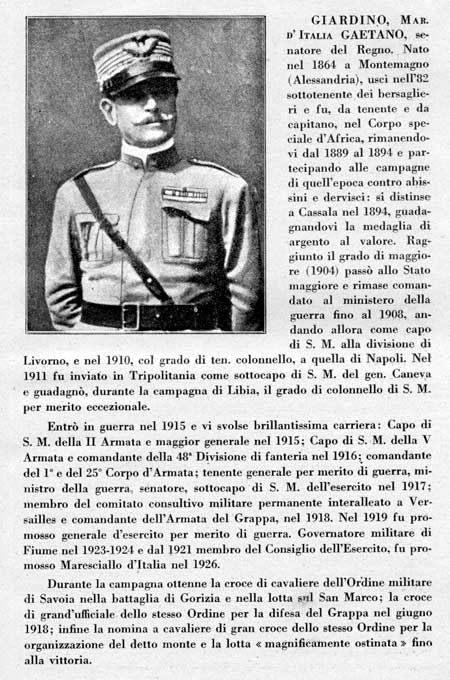 GIARDINO, MAR. D'ITALIA GAETANO, senatore del Regno. Nato nel 1864 a Montemagno (Alessandria), uscì nell'82 sottotenente dei bersaglieri e fu, da tenente e da capitano, nel Corpo speciale d'Africa, rimanendovi dal 1889 al 1894 e partecipando alle campagne di quell'epoca contro abissini e dervisci: si distinse a Cassala nel 1894, guadagnandovi la medaglia di argento al valore. Raggiunto il grado di maggiore (1904) passò allo Stato maggiore e rimase comandato al ministero della guerra fino al 1908, andando allora come capo di S. M. alla divisione di Livorno, e nel 1910, col grado di ten. colonnello, a quella di Napoli. Nel 1911 fu inviato in Tripolitania come sottocapo di S. M. del gen. Caneva e guadagnò, durante la campagna di Libia, il grado di colonnello di S. M. per merito eccezionale.

Entrò in guerra nel 1915 e vi svolse brillantissima carriera: Capo di S. M. della II Armata e maggior generale nel 1915; Capo di S. M. della V Armata e comandante della 48ª Divisione di fanteria nel 1916; comandante del 1° e del 25° Corpo d'Armata; tenente generale per merito di guerra, ministro della guerra, senatore, sottocapo di S. M. dell'esercito nel 1917; membro del comitato consultivo militare permanente interalleato a Versailles e comandante dell'Armata del Grappa, nel 1918. Nel 1919 fu promosso generale d'esercito per merito di guerra. Governatore militare di Fiume nel 1923-1924 e dal 1921 membro del Consiglio dell'Esercito, fu promosso Maresciallo d'Italia nel 1926.

Durante la campagna ottenne la croce di cavaliere dell'Ordine militare di Savoia nella battaglia di Gorizia e nella lotta sul San Marco; la croce di grand'ufficiale dello stesso Ordine per la difesa del Grappa nel giugno 1918; infine la nomina a cavaliere di gran croce dello stesso Ordine per la organizzazione del detto monte e la lotta « magnificamente ostinata » fino alla vittoria.